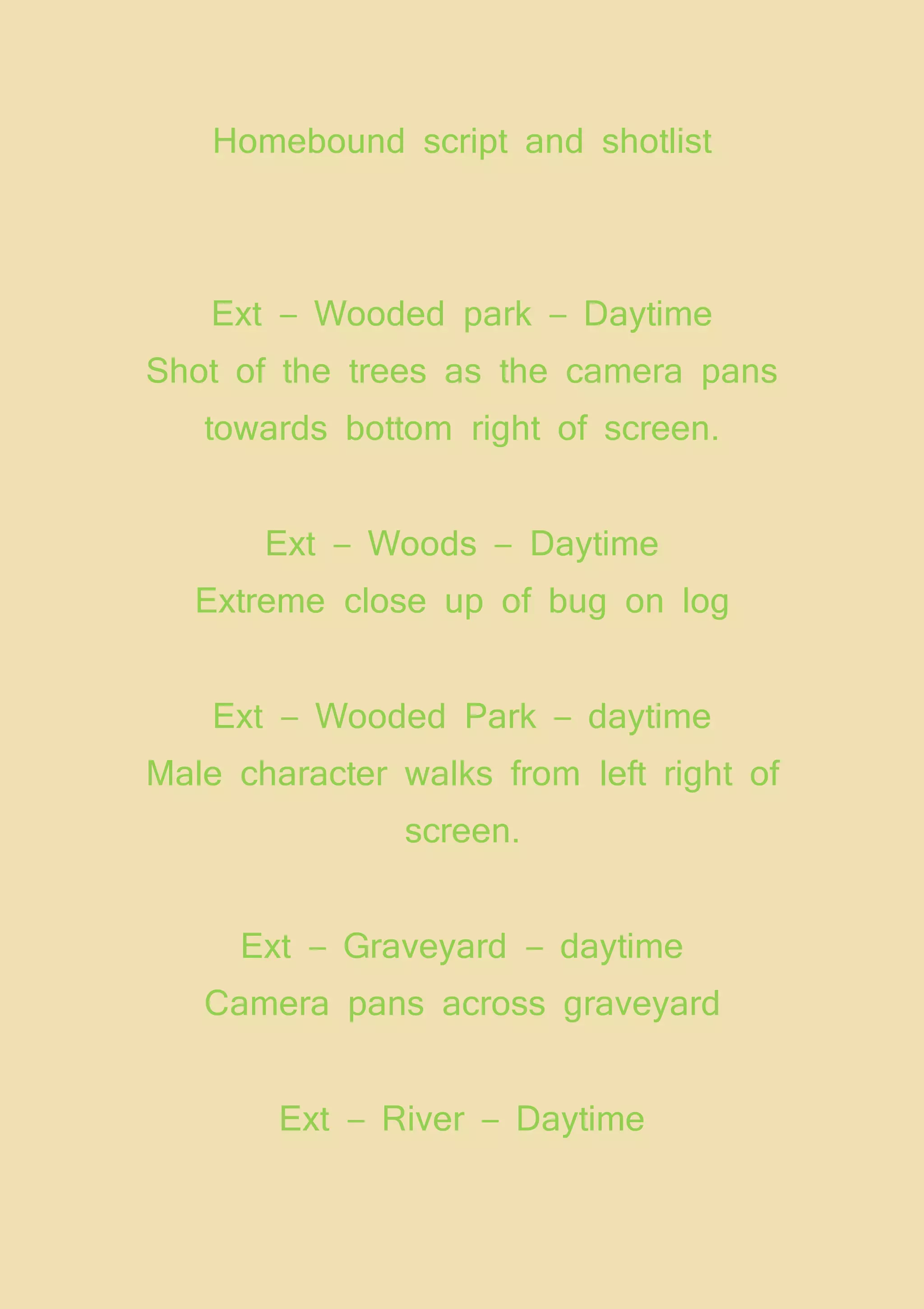 Homebound script and shotlist

Ext – Wooded park – Daytime
Shot of the trees as the camera pans towards bottom right of screen.

Ext – Woods – Daytime
Extreme close up of bug on log

Ext – Wooded Park – daytime
Male character walks from left right of screen.

Ext – Graveyard – daytime
Camera pans across graveyard

Ext – River – Daytime